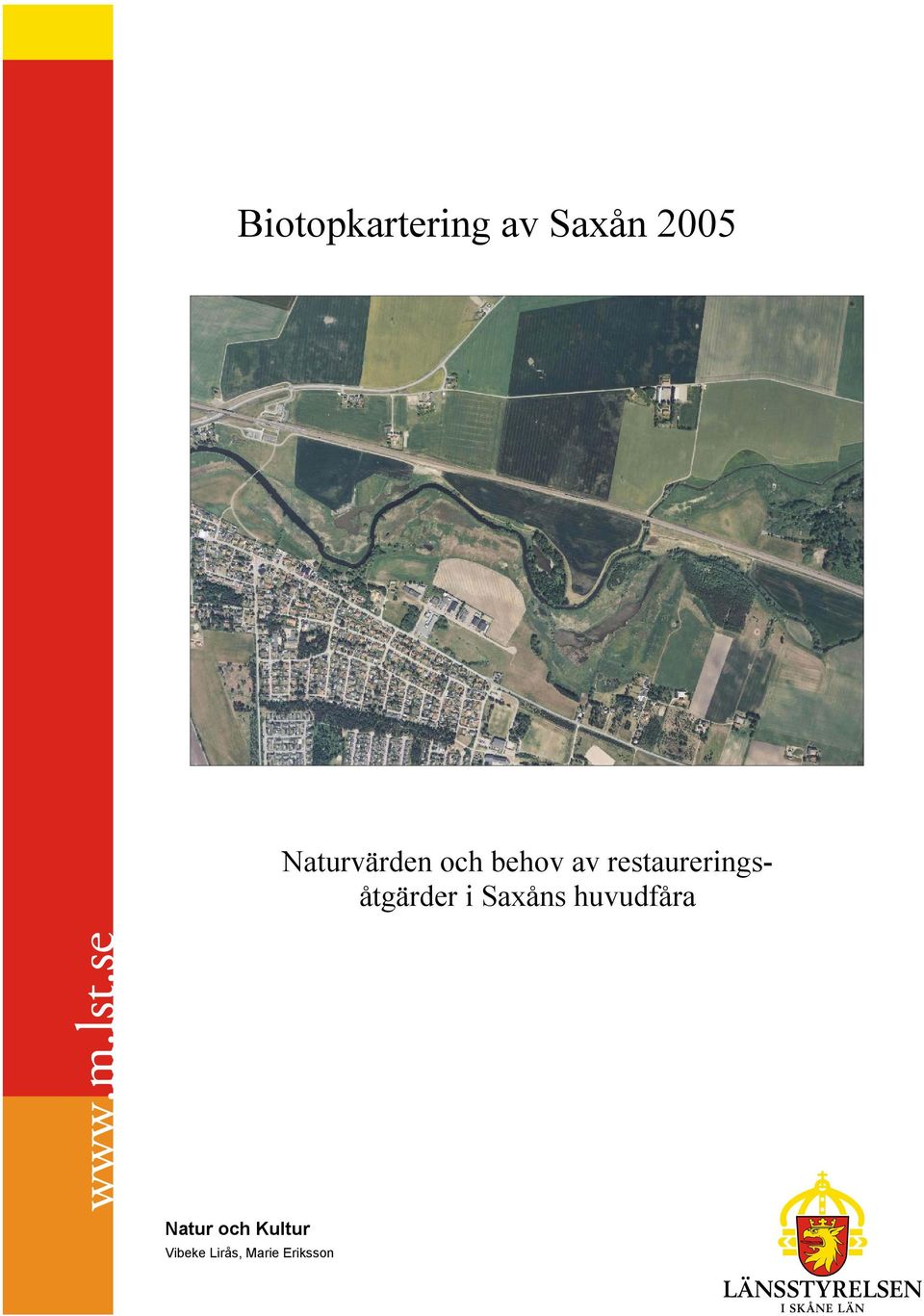 Biotopkartering av Saxån 2005

Naturvärden och behov av restaureringsåtgärder i Saxåns huvudfåra

www.m.lst.se

Natur och Kultur
Vibeke Lirås, Marie Eriksson

LÄNSSTYRELSEN
I SKÅNE LÄN